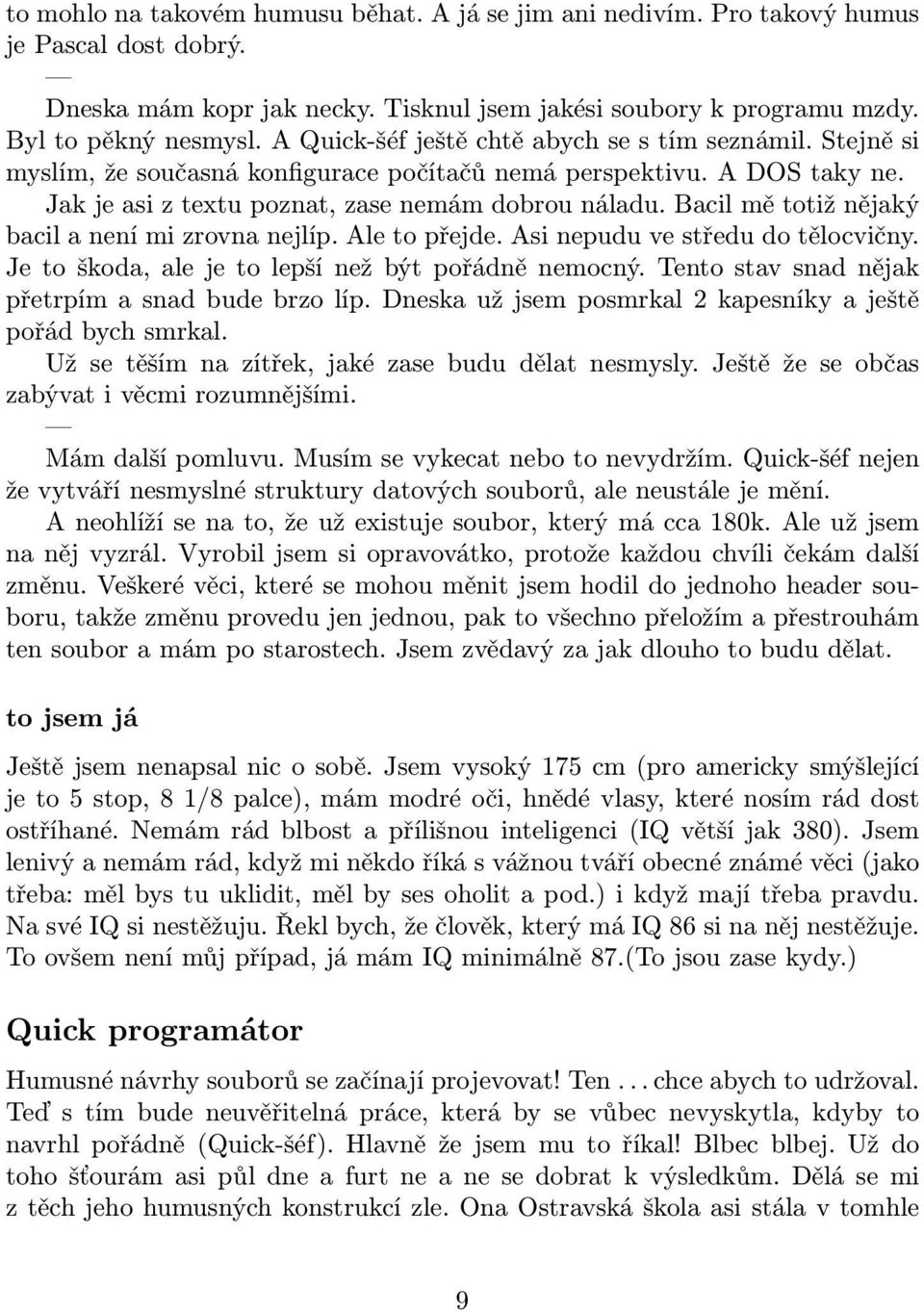 to mohlo na takovém humusu běhat. A já se jim ani nedivím. Pro takový humus je Pascal dost dobrý.

—

Dneska mám kopr jak necky. Tisknul jsem jakési soubory k programu mzdy. Byl to pěkný nesmysl. A Quick-šéf ještě chtě abych se s tím seznámil. Stejně si myslím, že současná konfigurace počítačů nemá perspektivu. A DOS taky ne.

Jak je asi z textu poznat, zase nemám dobrou náladu. Bacil mě totiž nějaký bacil a není mi zrovna nejlíp. Ale to přejde. Asi nepudu ve středu do tělocvičny. Je to škoda, ale je to lepší než být pořádně nemocný. Tento stav snad nějak přetrpím a snad bude brzo líp. Dneska už jsem posmrkal 2 kapesníky a ještě pořád bych smrkal.

Už se těším na zítřek, jaké zase budu dělat nesmysly. Ještě že se občas zabývat i věcmi rozumnějšími.

—

Mám další pomluvu. Musím se vykecat nebo to nevydržím. Quick-šéf nejen že vytváří nesmyslné struktury datových souborů, ale neustále je mění.

A neohlíží se na to, že už existuje soubor, který má cca 180k. Ale už jsem na něj vyzrál. Vyrobil jsem si opravovátko, protože každou chvíli čekám další změnu. Veškeré věci, které se mohou měnit jsem hodil do jednoho header souboru, takže změnu provedu jen jednou, pak to všechno přeložím a přestrouhám ten soubor a mám po starostech. Jsem zvědavý za jak dlouho to budu dělat.

to jsem já

Ještě jsem nenapsal nic o sobě. Jsem vysoký 175 cm (pro americky smýšlející je to 5 stop, 8 1/8 palce), mám modré oči, hnědé vlasy, které nosím rád dost ostříhané. Nemám rád blbost a přílišnou inteligenci (IQ větší jak 380). Jsem lenivý a nemám rád, když mi někdo říká s vážnou tváří obecné známé věci (jako třeba: měl bys tu uklidit, měl by ses oholit a pod.) i když mají třeba pravdu. Na své IQ si nestěžuju. Řekl bych, že člověk, který má IQ 86 si na něj nestěžuje. To ovšem není můj případ, já mám IQ minimálně 87.(To jsou zase kydy.)

Quick programátor

Humusné návrhy souborů se začínají projevovat! Ten . . . chce abych to udržoval. Teď s tím bude neuvěřitelná práce, která by se vůbec nevyskytla, kdyby to navrhl pořádně (Quick-šéf). Hlavně že jsem mu to říkal! Blbec blbej. Už do toho šťourám asi půl dne a furt ne a ne se dobrat k výsledkům. Dělá se mi z těch jeho humusných konstrukcí zle. Ona Ostravská škola asi stála v tomhle

9